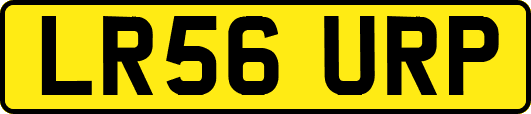 LR56 URP